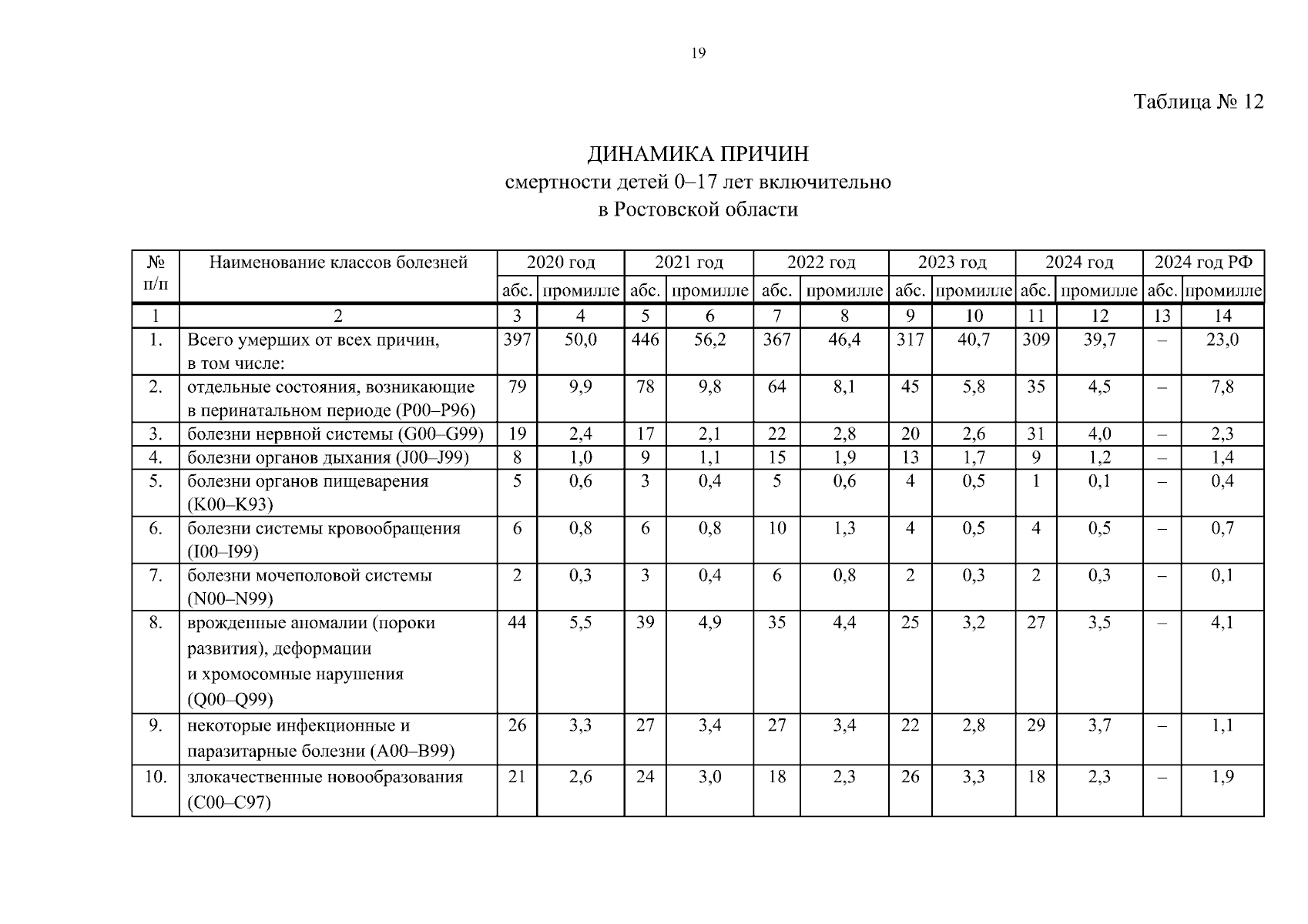 19

Таблица № 12

ДИНАМИКА ПРИЧИН
смертности детей 0–17 лет включительно
в Ростовской области

| № п/п | Наименование классов болезней | 2020 год | | 2021 год | | 2022 год | | 2023 год | | 2024 год | | 2024 год РФ | |
|---|---|---|---|---|---|---|---|---|---|---|---|---|---|
| | | абс. | промилле | абс. | промилле | абс. | промилле | абс. | промилле | абс. | промилле | абс. | промилле |
| 1 | 2 | 3 | 4 | 5 | 6 | 7 | 8 | 9 | 10 | 11 | 12 | 13 | 14 |
| 1. | Всего умерших от всех причин, в том числе: | 397 | 50,0 | 446 | 56,2 | 367 | 46,4 | 317 | 40,7 | 309 | 39,7 | – | 23,0 |
| 2. | отдельные состояния, возникающие в перинатальном периоде (P00–P96) | 79 | 9,9 | 78 | 9,8 | 64 | 8,1 | 45 | 5,8 | 35 | 4,5 | – | 7,8 |
| 3. | болезни нервной системы (G00–G99) | 19 | 2,4 | 17 | 2,1 | 22 | 2,8 | 20 | 2,6 | 31 | 4,0 | – | 2,3 |
| 4. | болезни органов дыхания (J00–J99) | 8 | 1,0 | 9 | 1,1 | 15 | 1,9 | 13 | 1,7 | 9 | 1,2 | – | 1,4 |
| 5. | болезни органов пищеварения (K00–K93) | 5 | 0,6 | 3 | 0,4 | 5 | 0,6 | 4 | 0,5 | 1 | 0,1 | – | 0,4 |
| 6. | болезни системы кровообращения (I00–I99) | 6 | 0,8 | 6 | 0,8 | 10 | 1,3 | 4 | 0,5 | 4 | 0,5 | – | 0,7 |
| 7. | болезни мочеполовой системы (N00–N99) | 2 | 0,3 | 3 | 0,4 | 6 | 0,8 | 2 | 0,3 | 2 | 0,3 | – | 0,1 |
| 8. | врожденные аномалии (пороки развития), деформации и хромосомные нарушения (Q00–Q99) | 44 | 5,5 | 39 | 4,9 | 35 | 4,4 | 25 | 3,2 | 27 | 3,5 | – | 4,1 |
| 9. | некоторые инфекционные и паразитарные болезни (A00–B99) | 26 | 3,3 | 27 | 3,4 | 27 | 3,4 | 22 | 2,8 | 29 | 3,7 | – | 1,1 |
| 10. | злокачественные новообразования (C00–C97) | 21 | 2,6 | 24 | 3,0 | 18 | 2,3 | 26 | 3,3 | 18 | 2,3 | – | 1,9 |